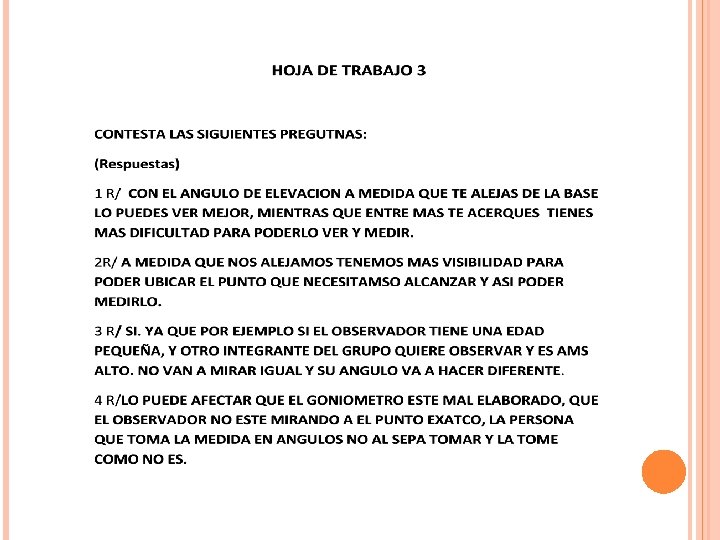 HOJA DE TRABAJO 3

CONTESTA LAS SIGUIENTES PREGUTNAS:

(Respuestas)

1 R/ CON EL ANGULO DE ELEVACION A MEDIDA QUE TE ALEJAS DE LA BASE LO PUEDES VER MEJOR, MIENTRAS QUE ENTRE MAS TE ACERQUES TIENES MAS DIFICULTAD PARA PODERLO VER Y MEDIR.

2R/ A MEDIDA QUE NOS ALEJAMOS TENEMOS MAS VISIBILIDAD PARA PODER UBICAR EL PUNTO QUE NECESITAMSO ALCANZAR Y ASI PODER MEDIRLO.

3 R/ SI. YA QUE POR EJEMPLO SI EL OBSERVADOR TIENE UNA EDAD PEQUEÑA, Y OTRO INTEGRANTE DEL GRUPO QUIERE OBSERVAR Y ES AMS ALTO. NO VAN A MIRAR IGUAL Y SU ANGULO VA A HACER DIFERENTE.

4 R/LO PUEDE AFECTAR QUE EL GONIOMETRO ESTE MAL ELABORADO, QUE EL OBSERVADOR NO ESTE MIRANDO A EL PUNTO EXATCO, LA PERSONA QUE TOMA LA MEDIDA EN ANGULOS NO AL SEPA TOMAR Y LA TOME COMO NO ES.